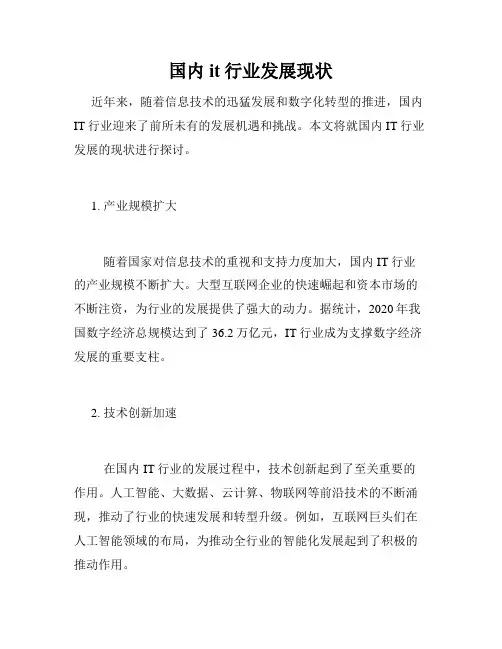 国内 it 行业发展现状

近年来，随着信息技术的迅猛发展和数字化转型的推进，国内 IT 行业迎来了前所未有的发展机遇和挑战。本文将就国内 IT 行业发展的现状进行探讨。

1. 产业规模扩大

随着国家对信息技术的重视和支持力度加大，国内 IT 行业的产业规模不断扩大。大型互联网企业的快速崛起和资本市场的不断注资，为行业的发展提供了强大的动力。据统计，2020 年我国数字经济总规模达到了 36.2 万亿元，IT 行业成为支撑数字经济发展的重要支柱。

2. 技术创新加速

在国内 IT 行业的发展过程中，技术创新起到了至关重要的作用。人工智能、大数据、云计算、物联网等前沿技术的不断涌现，推动了行业的快速发展和转型升级。例如，互联网巨头们在人工智能领域的布局，为推动全行业的智能化发展起到了积极的推动作用。